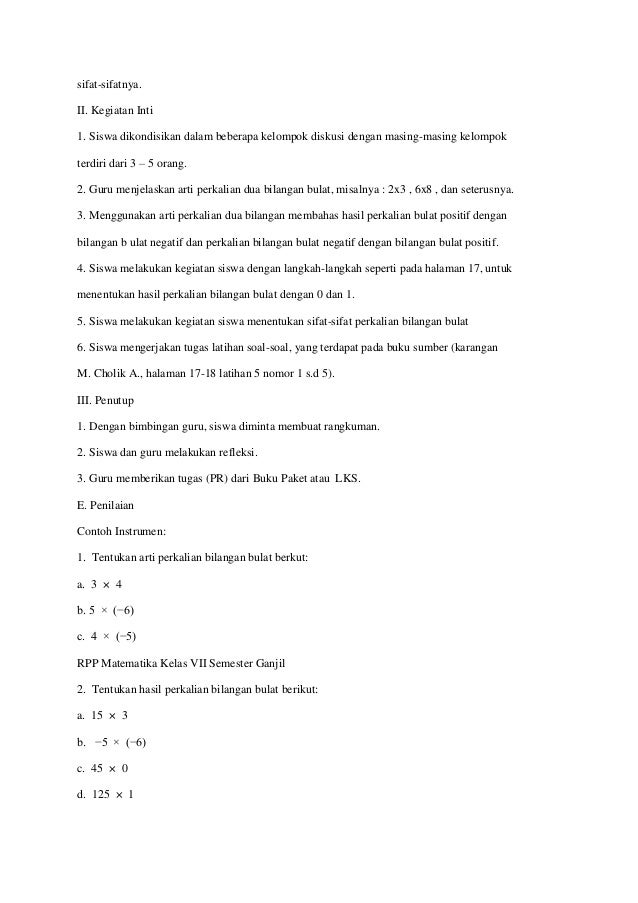 sifat-sifatnya.

II. Kegiatan Inti

1. Siswa dikondisikan dalam beberapa kelompok diskusi dengan masing-masing kelompok terdiri dari 3 – 5 orang.

2. Guru menjelaskan arti perkalian dua bilangan bulat, misalnya : 2x3 , 6x8 , dan seterusnya.

3. Menggunakan arti perkalian dua bilangan membahas hasil perkalian bulat positif dengan bilangan b ulat negatif dan perkalian bilangan bulat negatif dengan bilangan bulat positif.

4. Siswa melakukan kegiatan siswa dengan langkah-langkah seperti pada halaman 17, untuk menentukan hasil perkalian bilangan bulat dengan 0 dan 1.

5. Siswa melakukan kegiatan siswa menentukan sifat-sifat perkalian bilangan bulat

6. Siswa mengerjakan tugas latihan soal-soal, yang terdapat pada buku sumber (karangan M. Cholik A., halaman 17-18 latihan 5 nomor 1 s.d 5).

III. Penutup

1. Dengan bimbingan guru, siswa diminta membuat rangkuman.

2. Siswa dan guru melakukan refleksi.

3. Guru memberikan tugas (PR) dari Buku Paket atau LKS.

E. Penilaian

Contoh Instrumen:

1. Tentukan arti perkalian bilangan bulat berkut:

a. $3 \times 4$

b. $5 \times (-6)$

c. $4 \times (-5)$

RPP Matematika Kelas VII Semester Ganjil

2. Tentukan hasil perkalian bilangan bulat berikut:

a. $15 \times 3$

b. $-5 \times (-6)$

c. $45 \times 0$

d. $125 \times 1$